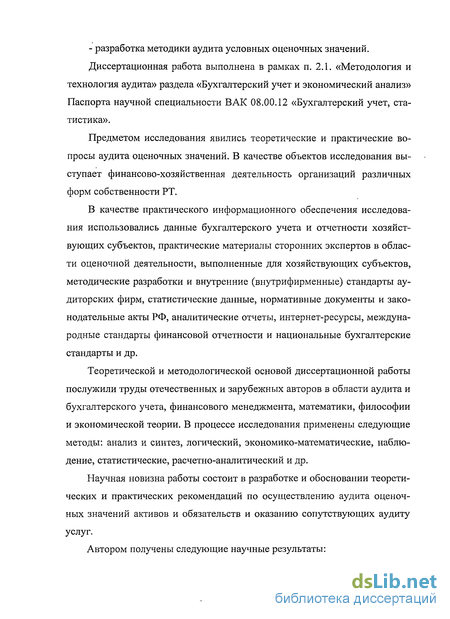 - разработка методики аудита условных оценочных значений.

Диссертационная работа выполнена в рамках п. 2.1. «Методология и технология аудита» раздела «Бухгалтерский учет и экономический анализ» Паспорта научной специальности ВАК 08.00.12 «Бухгалтерский учет, статистика».

Предметом исследования явились теоретические и практические вопросы аудита оценочных значений. В качестве объектов исследования выступает финансово-хозяйственная деятельность организаций различных форм собственности РТ.

В качестве практического информационного обеспечения исследования использовались данные бухгалтерского учета и отчетности хозяйствующих субъектов, практические материалы сторонних экспертов в области оценочной деятельности, выполненные для хозяйствующих субъектов, методические разработки и внутренние (внутрифирменные) стандарты аудиторских фирм, статистические данные, нормативные документы и законодательные акты РФ, аналитические отчеты, интернет-ресурсы, международные стандарты финансовой отчетности и национальные бухгалтерские стандарты и др.

Теоретической и методологической основой диссертационной работы послужили труды отечественных и зарубежных авторов в области аудита и бухгалтерского учета, финансового менеджмента, математики, философии и экономической теории. В процессе исследования применены следующие методы: анализ и синтез, логический, экономико-математические, наблюдение, статистические, расчетно-аналитический и др.

Научная новизна работы состоит в разработке и обосновании теоретических и практических рекомендаций по осуществлению аудита оценочных значений активов и обязательств и оказанию сопутствующих аудиту услуг.

Автором получены следующие научные результаты:

dsLib.net
библиотека диссертаций